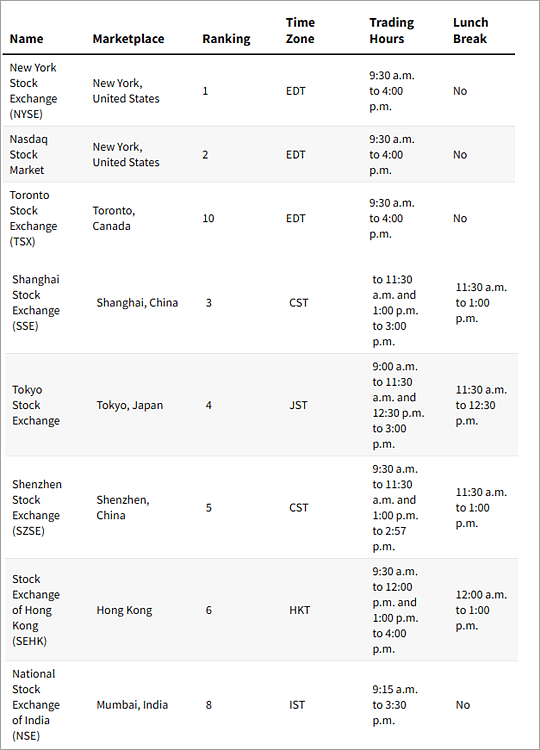 | Name | Marketplace | Ranking | Time Zone | Trading Hours | Lunch Break |
|---|---|---|---|---|---|
| New York Stock Exchange (NYSE) | New York, United States | 1 | EDT | 9:30 a.m. to 4:00 p.m. | No |
| Nasdaq Stock Market | New York, United States | 2 | EDT | 9:30 a.m. to 4:00 p.m. | No |
| Toronto Stock Exchange (TSX) | Toronto, Canada | 10 | EDT | 9:30 a.m. to 4:00 p.m. | No |
| Shanghai Stock Exchange (SSE) | Shanghai, China | 3 | CST | to 11:30 a.m. and 1:00 p.m. to 3:00 p.m. | 11:30 a.m. to 1:00 p.m. |
| Tokyo Stock Exchange | Tokyo, Japan | 4 | JST | 9:00 a.m. to 11:30 a.m. and 12:30 p.m. to 3:00 p.m. | 11:30 a.m. to 12:30 p.m. |
| Shenzhen Stock Exchange (SZSE) | Shenzhen, China | 5 | CST | 9:30 a.m. to 11:30 a.m. and 1:00 p.m. to 2:57 p.m. | 11:30 a.m. to 1:00 p.m. |
| Stock Exchange of Hong Kong (SEHK) | Hong Kong | 6 | HKT | 9:30 a.m. to 12:00 p.m. and 1:00 p.m. to 4:00 p.m. | 12:00 a.m. to 1:00 p.m. |
| National Stock Exchange of India (NSE) | Mumbai, India | 8 | IST | 9:15 a.m. to 3:30 p.m. | No |